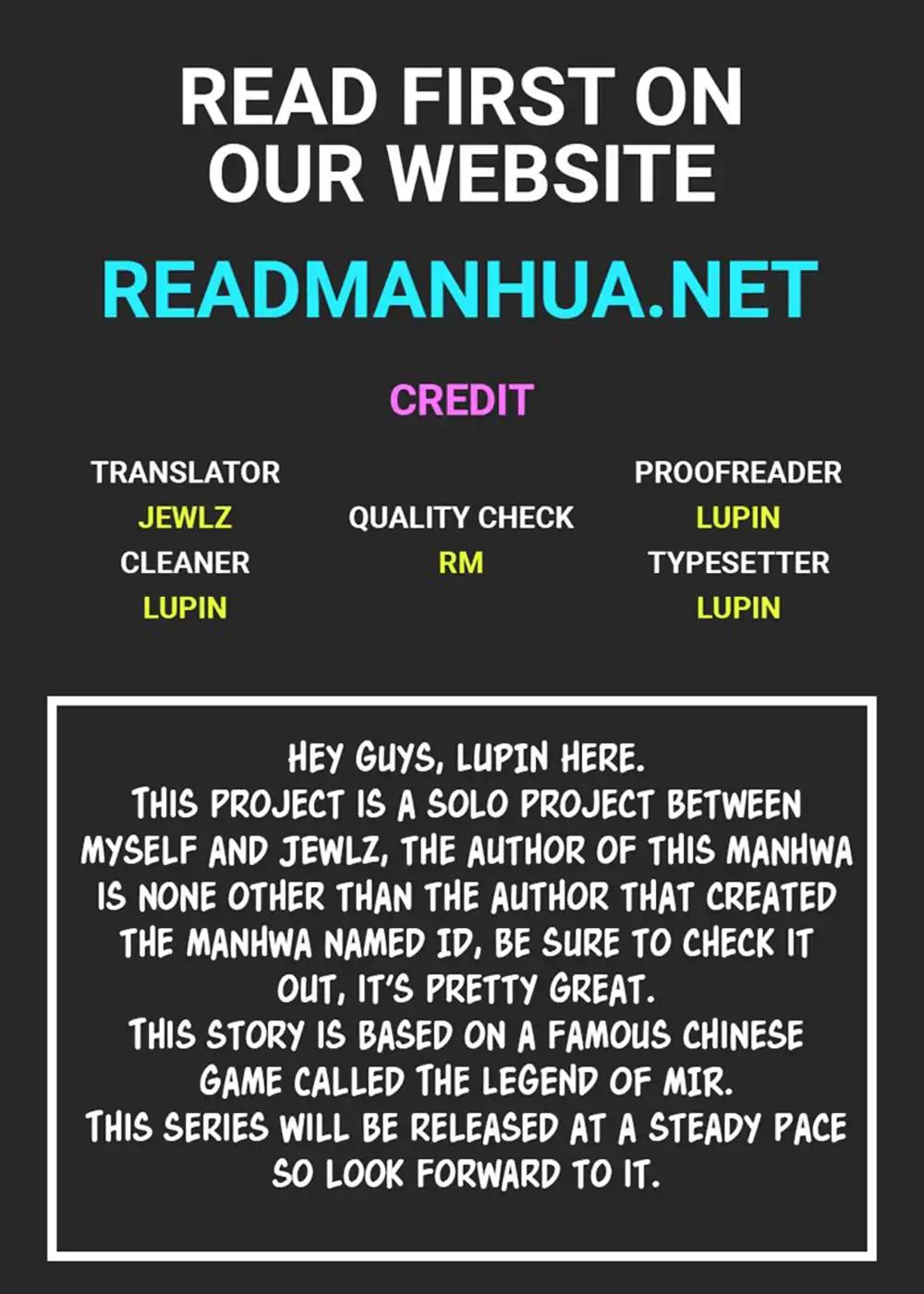 READ FIRST ON
OUR WEBSITE

READMANHUA.NET

CREDIT

TRANSLATOR
JEWLZ
CLEANER
LUPIN

QUALITY CHECK
RM

PROOFREADER
LUPIN
TYPESETTER
LUPIN

HEY GUYS, LUPIN HERE.
THIS PROJECT IS A SOLO PROJECT BETWEEN MYSELF AND JEWLZ, THE AUTHOR OF THIS MANHWA IS NONE OTHER THAN THE AUTHOR THAT CREATED THE MANHWA NAMED ID, BE SURE TO CHECK IT OUT, IT'S PRETTY GREAT.
THIS STORY IS BASED ON A FAMOUS CHINESE GAME CALLED THE LEGEND OF MIR.
THIS SERIES WILL BE RELEASED AT A STEADY PACE SO LOOK FORWARD TO IT.